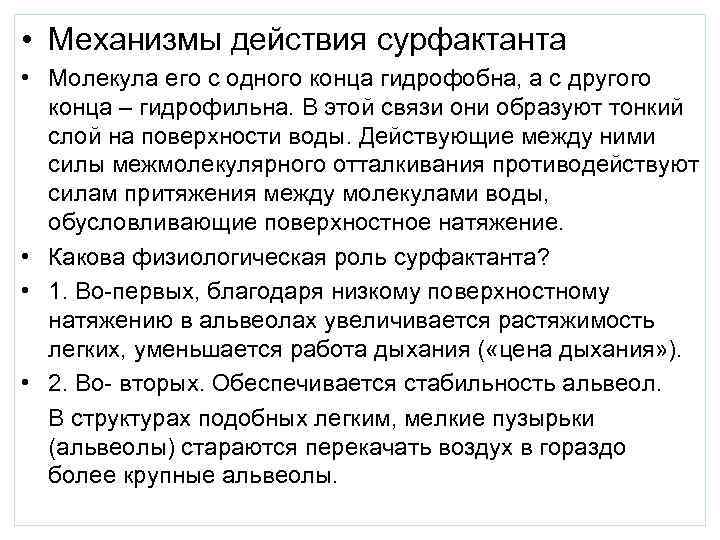 • Механизмы действия сурфактанта

• Молекула его с одного конца гидрофобна, а с другого конца – гидрофильна. В этой связи они образуют тонкий слой на поверхности воды. Действующие между ними силы межмолекулярного отталкивания противодействуют силам притяжения между молекулами воды, обусловливающие поверхностное натяжение.

• Какова физиологическая роль сурфактанта?

• 1. Во-первых, благодаря низкому поверхностному натяжению в альвеолах увеличивается растяжимость легких, уменьшается работа дыхания («цена дыхания»).

• 2. Во- вторых. Обеспечивается стабильность альвеол.

В структурах подобных легким, мелкие пузырьки (альвеолы) стараются перекачать воздух в гораздо более крупные альвеолы.